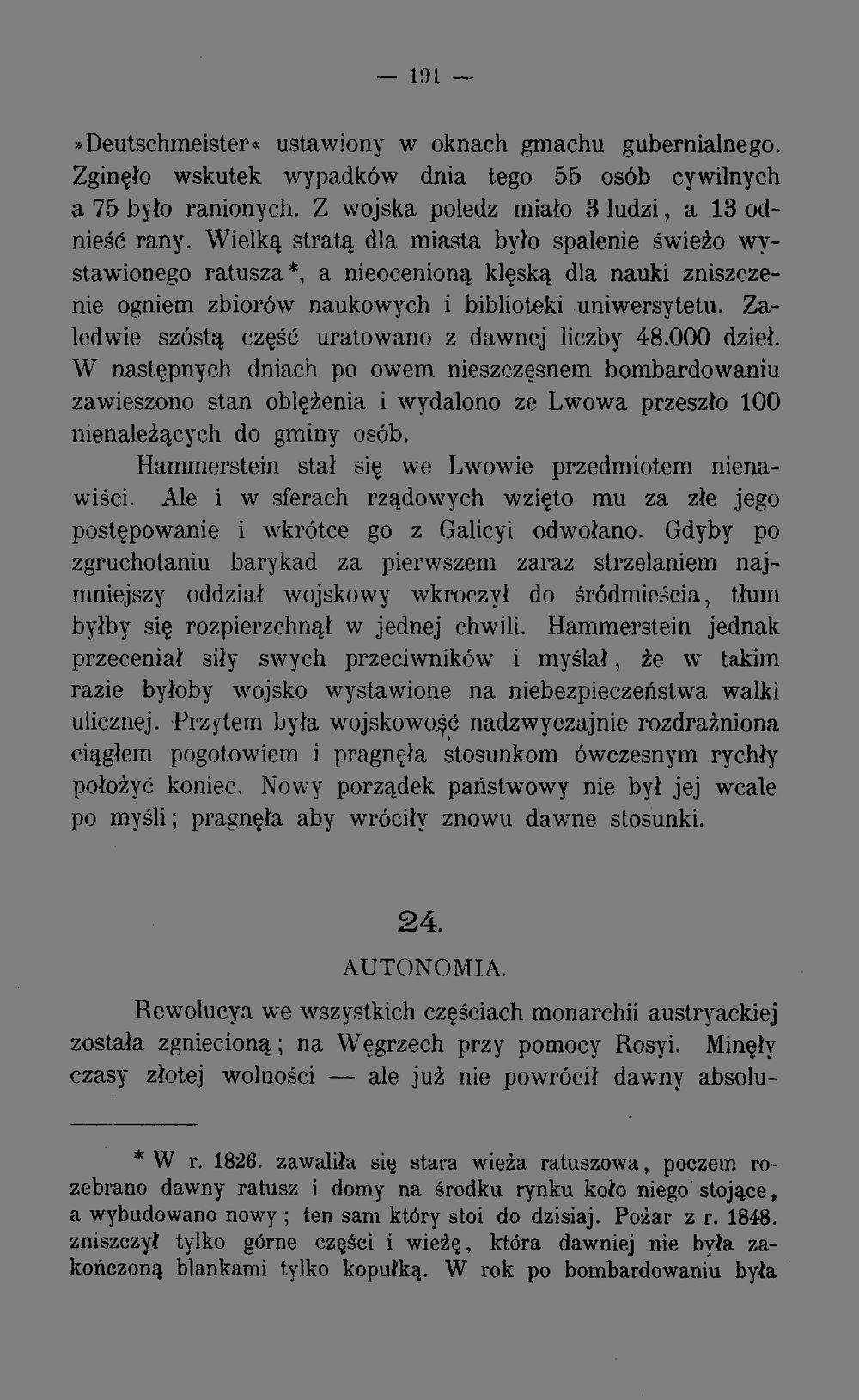 — 191 —

»Deutschmeister« ustawiony w oknach gmachu gubernialnego. Zginęło wskutek wypadków dnia tego 55 osób cywilnych a 75 było ranionych. Z wojska poledz miało 3 ludzi, a 13 odnieść rany. Wielką stratą dla miasta było spalenie świeżo wystawionego ratusza*, a nieocenioną klęską dla nauki zniszczenie ogniem zbiorów naukowych i biblioteki uniwersytetu. Zaledwie szóstą część uratowano z dawnej liczby 48.000 dzieł. W następnych dniach po owem nieszczęsnem bombardowaniu zawieszono stan oblężenia i wydalono ze Lwowa przeszło 100 nienależących do gminy osób.

Hammerstein stał się we Lwowie przedmiotem nienawiści. Ale i w sferach rządowych wzięto mu za złe jego postępowanie i wkrótce go z Galicyi odwołano. Gdyby po zgruchotaniu barykad za pierwszem zaraz strzelaniem najmniejszy oddział wojskowy wkroczył do śródmieścia, tłum byłby się rozpierzchnął w jednej chwili. Hammerstein jednak przeceniał siły swych przeciwników i myślał, że w takim razie byłoby wojsko wystawione na niebezpieczeństwa walki ulicznej. Przytem była wojskowość nadzwyczajnie rozdrażniona ciągłem pogotowiem i pragnęła stosunkom ówczesnym rychły położyć koniec. Nowy porządek państwowy nie był jej wcale po myśli; pragnęła aby wróciły znowu dawne stosunki.

24.

AUTONOMIA.

Rewolucya we wszystkich częściach monarchii austryackiej została zgniecioną; na Węgrzech przy pomocy Rosyi. Minęły czasy złotej wolności — ale już nie powrócił dawny absolu-

* W r. 1826. zawaliła się stara wieża ratuszowa, poczem rozebrano dawny ratusz i domy na środku rynku koło niego stojące, a wybudowano nowy; ten sam który stoi do dzisiaj. Pożar z r. 1848. zniszczył tylko górne części i wieżę, która dawniej nie była zakończoną blankami tylko kopułką. W rok po bombardowaniu była